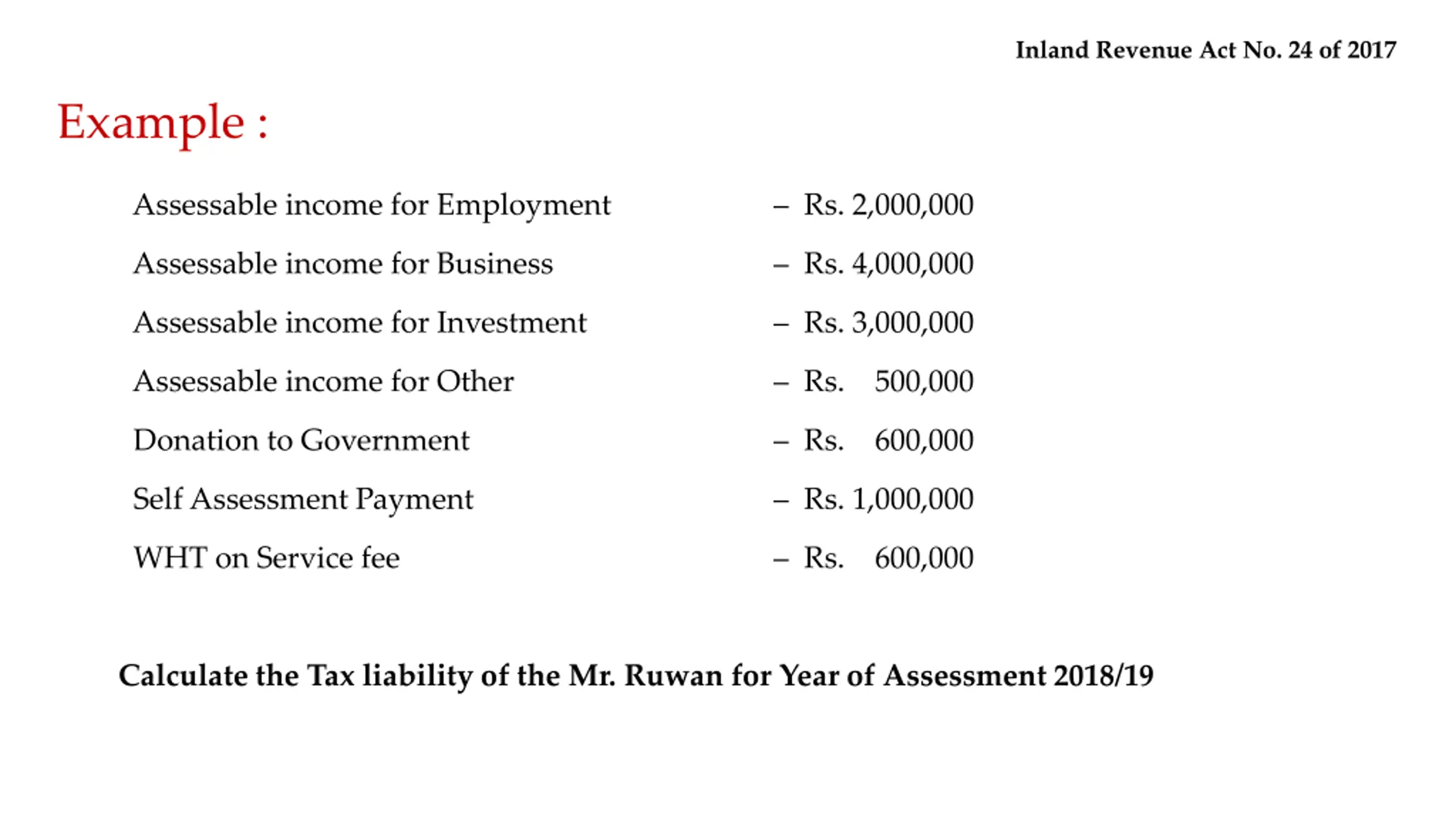 Inland Revenue Act No. 24 of 2017

Example :

Assessable income for Employment – Rs. 2,000,000

Assessable income for Business – Rs. 4,000,000

Assessable income for Investment – Rs. 3,000,000

Assessable income for Other – Rs. 500,000

Donation to Government – Rs. 600,000

Self Assessment Payment – Rs. 1,000,000

WHT on Service fee – Rs. 600,000

Calculate the Tax liability of the Mr. Ruwan for Year of Assessment 2018/19